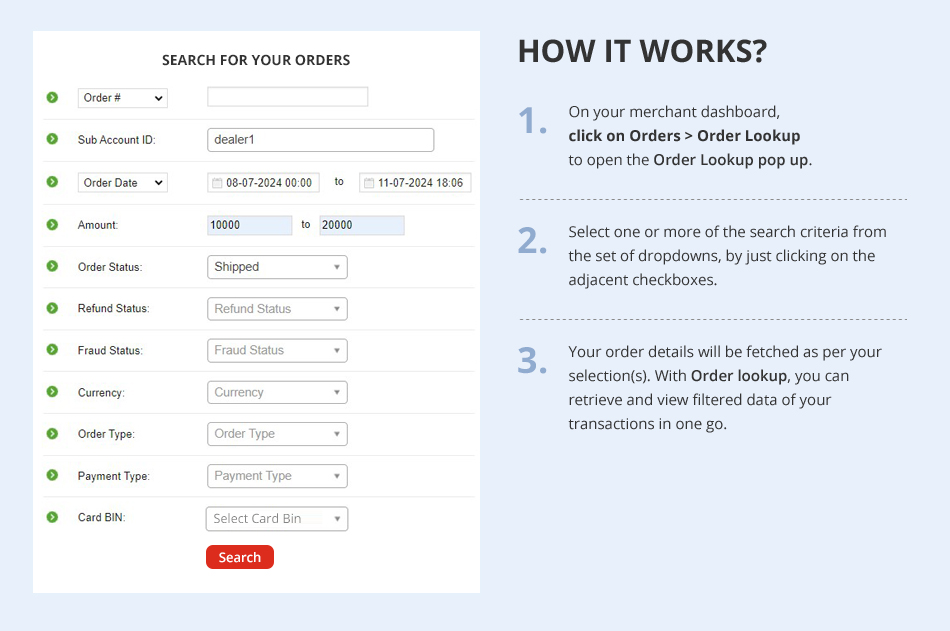 SEARCH FOR YOUR ORDERS

Order #

Sub Account ID: dealer1

Order Date 08-07-2024 00:00 to 11-07-2024 18:06

Amount: 10000 to 20000

Order Status: Shipped

Refund Status: Refund Status

Fraud Status: Fraud Status

Currency: Currency

Order Type: Order Type

Payment Type: Payment Type

Card BIN: Select Card Bin

Search

HOW IT WORKS?

1. On your merchant dashboard, click on Orders > Order Lookup to open the Order Lookup pop up.

2. Select one or more of the search criteria from the set of dropdowns, by just clicking on the adjacent checkboxes.

3. Your order details will be fetched as per your selection(s). With Order lookup, you can retrieve and view filtered data of your transactions in one go.